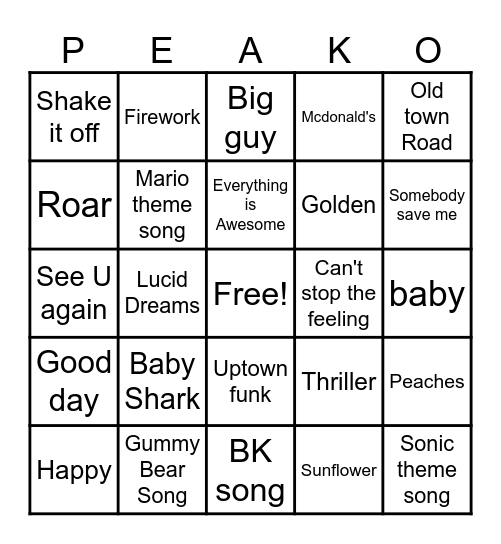 | P | E | A | K | O |
|---|---|---|---|---|
| Shake it off | Firework | Big guy | Mcdonald's | Old town Road |
| Roar | Mario theme song | Everything is Awesome | Golden | Somebody save me |
| See U again | Lucid Dreams | Free! | Can't stop the feeling | baby |
| Good day | Baby Shark | Uptown funk | Thriller | Peaches |
| Happy | Gummy Bear Song | BK song | Sunflower | Sonic theme song |